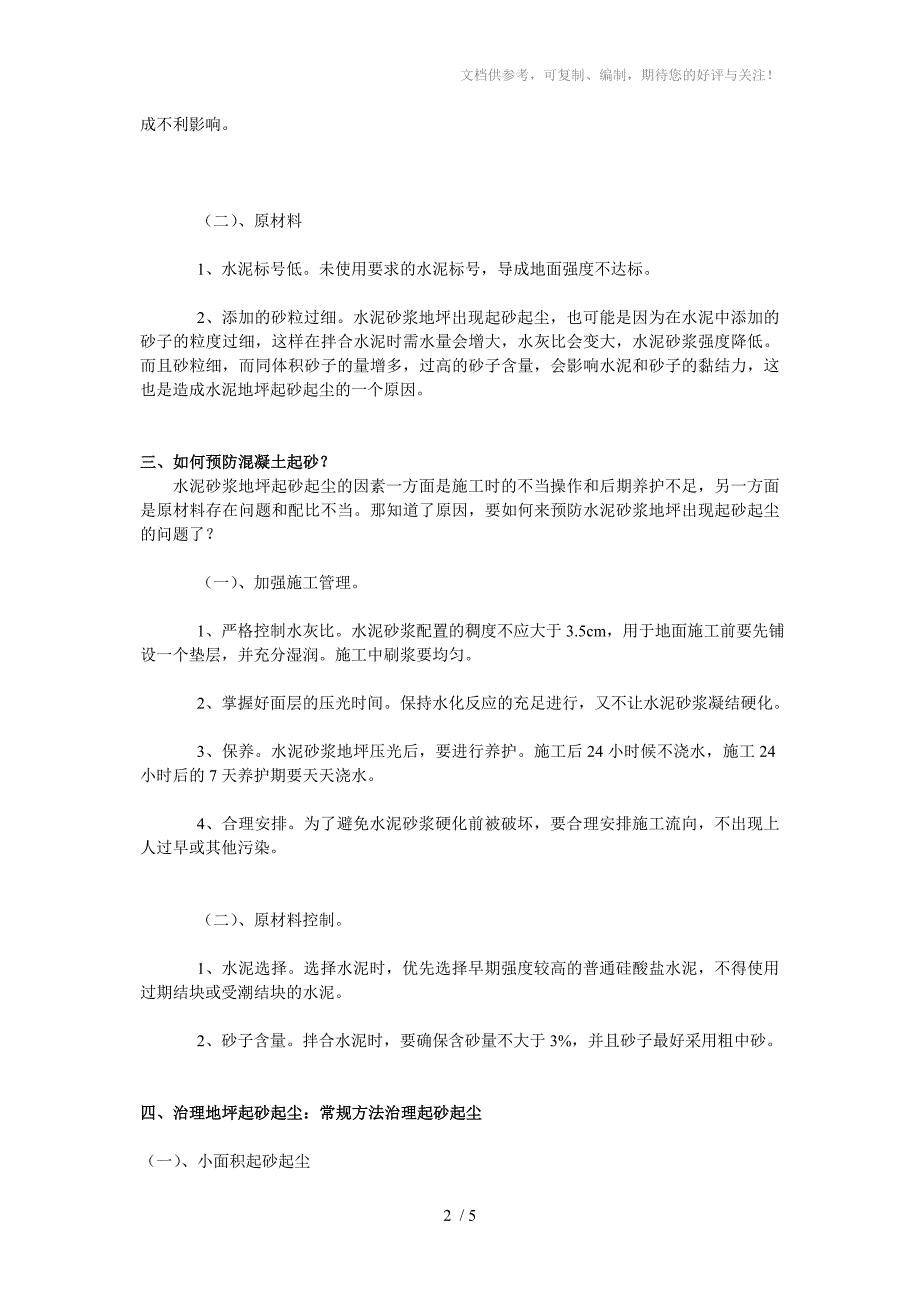 文档供参考，可复制、编制，期待您的好评与关注！

成不利影响。

（二）、原材料

1、水泥标号低。未使用要求的水泥标号，导成地面强度不达标。

2、添加的砂粒过细。水泥砂浆地坪出现起砂起尘，也可能是因为在水泥中添加的砂子的粒度过细，这样在拌合水泥时需水量会增大，水灰比会变大，水泥砂浆强度降低。而且砂粒细，而同体积砂子的量增多，过高的砂子含量，会影响水泥和砂子的黏结力，这也是造成水泥地坪起砂起尘的一个原因。

三、如何预防混凝土起砂？

水泥砂浆地坪起砂起尘的因素一方面是施工时的不当操作和后期养护不足，另一方面是原材料存在问题和配比不当。那知道了原因，要如何来预防水泥砂浆地坪出现起砂起尘的问题了？

（一）、加强施工管理。

1、严格控制水灰比。水泥砂浆配置的稠度不应大于 3.5cm，用于地面施工前要先铺设一个垫层，并充分湿润。施工中刷浆要均匀。

2、掌握好面层的压光时间。保持水化反应的充足进行，又不让水泥砂浆凝结硬化。

3、保养。水泥砂浆地坪压光后，要进行养护。施工后 24 小时候不浇水，施工 24 小时后的 7 天养护期要天天浇水。

4、合理安排。为了避免水泥砂浆硬化前被破坏，要合理安排施工流向，不出现上人过早或其他污染。

（二）、原材料控制。

1、水泥选择。选择水泥时，优先选择早期强度较高的普通硅酸盐水泥，不得使用过期结块或受潮结块的水泥。

2、砂子含量。拌合水泥时，要确保含砂量不大于 3%，并且砂子最好采用粗中砂。

四、治理地坪起砂起尘：常规方法治理起砂起尘

（一）、小面积起砂起尘

2 / 5